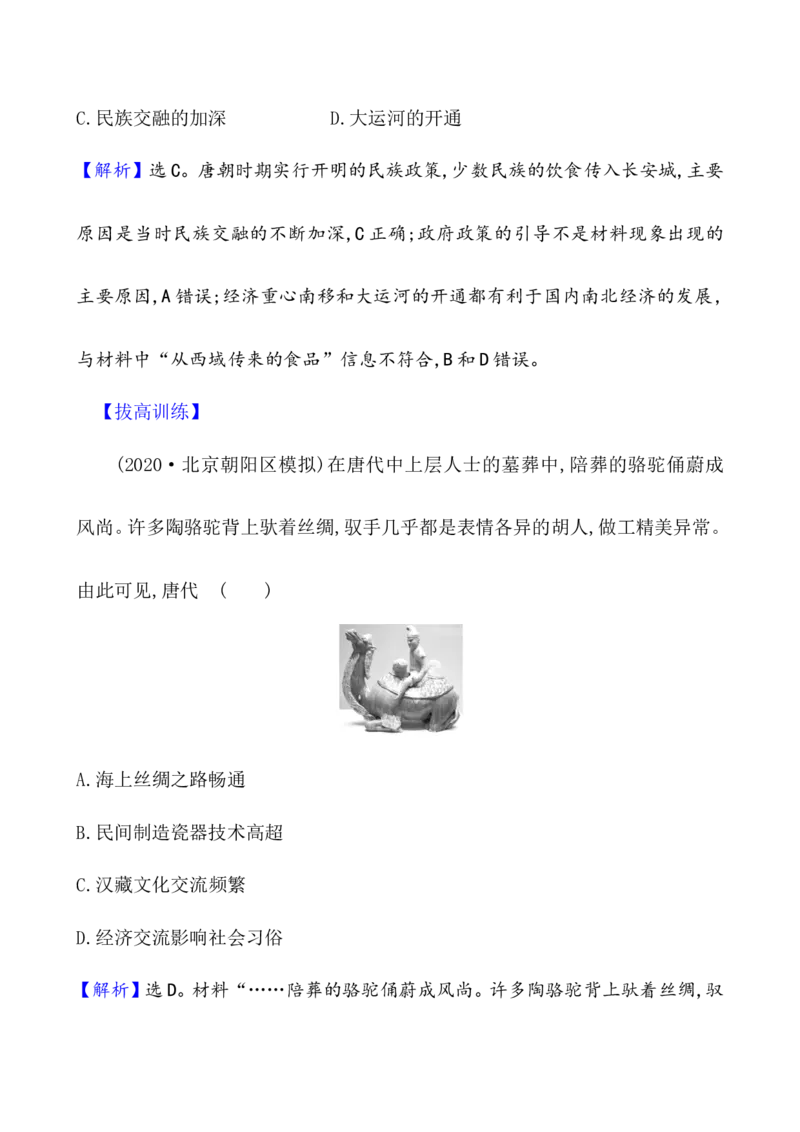 C.民族交融的加深 D.大运河的开通

【解析】选C。唐朝时期实行开明的民族政策,少数民族的饮食传入长安城,主要原因是当时民族交融的不断加深,C正确;政府政策的引导不是材料现象出现的主要原因,A错误;经济重心南移和大运河的开通都有利于国内南北经济的发展,与材料中“从西域传来的食品”信息不符合,B和D错误。

【拔高训练】

(2020·北京朝阳区模拟)在唐代中上层人士的墓葬中,陪葬的骆驼俑蔚成风尚。许多陶骆驼背上驮着丝绸,驭手几乎都是表情各异的胡人,做工精美异常。由此可见,唐代 ( )

A.海上丝绸之路畅通

B.民间制造瓷器技术高超

C.汉藏文化交流频繁

D.经济交流影响社会习俗

【解析】选D。材料“……陪葬的骆驼俑蔚成风尚。许多陶骆驼背上驮着丝绸,驭